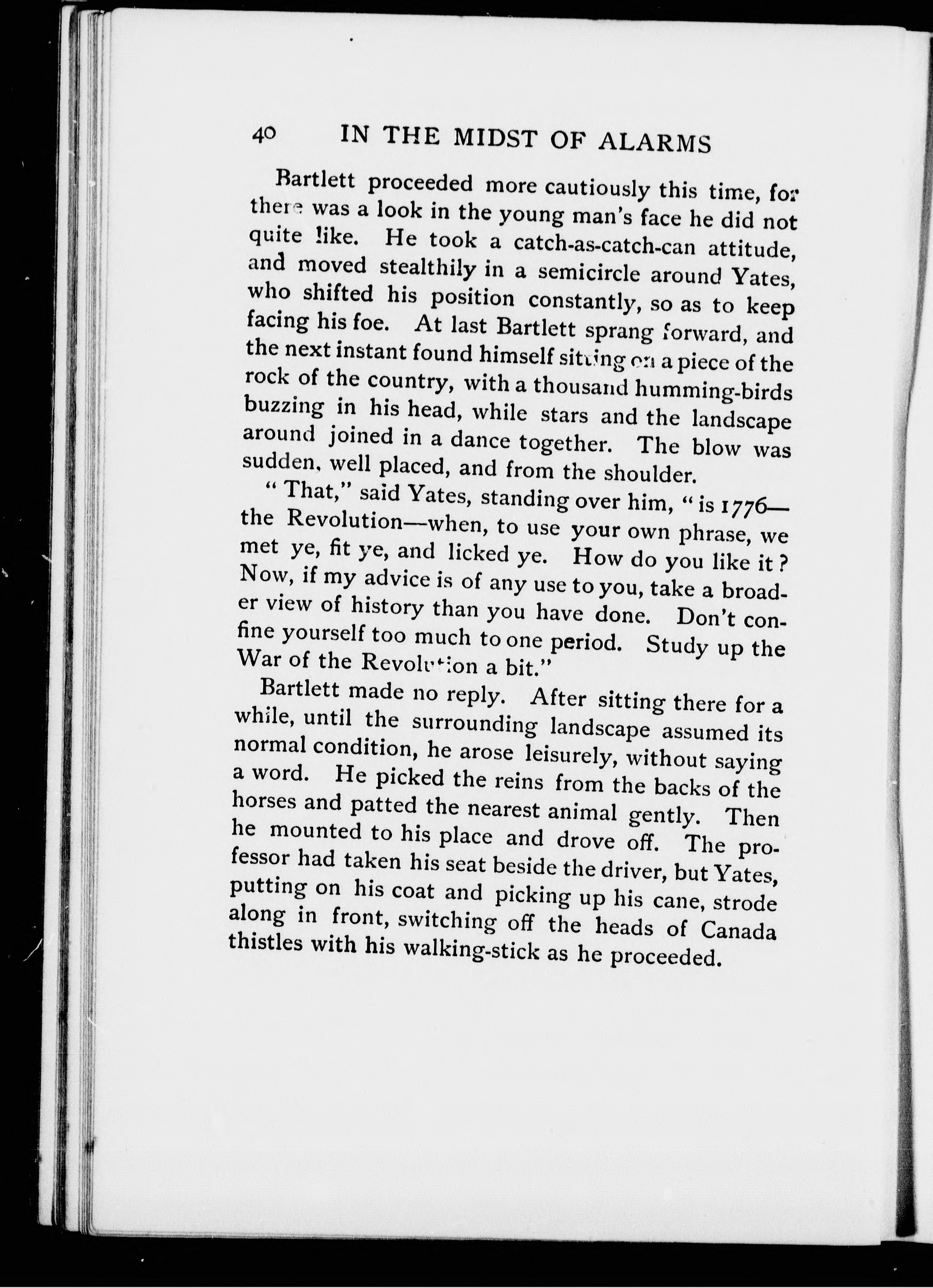 40 IN THE MIDST OF ALARMS

Bartlett proceeded more cautiously this time, for there was a look in the young man's face he did not quite like. He took a catch-as-catch-can attitude, and moved stealthily in a semicircle around Yates, who shifted his position constantly, so as to keep facing his foe. At last Bartlett sprang forward, and the next instant found himself sitting on a piece of the rock of the country, with a thousand humming-birds buzzing in his head, while stars and the landscape around joined in a dance together. The blow was sudden, well placed, and from the shoulder.

"That," said Yates, standing over him, "is 1776—the Revolution—when, to use your own phrase, we met ye, fit ye, and licked ye. How do you like it? Now, if my advice is of any use to you, take a broader view of history than you have done. Don't confine yourself too much to one period. Study up the War of the Revolution a bit."

Bartlett made no reply. After sitting there for a while, until the surrounding landscape assumed its normal condition, he arose leisurely, without saying a word. He picked the reins from the backs of the horses and patted the nearest animal gently. Then he mounted to his place and drove off. The professor had taken his seat beside the driver, but Yates, putting on his coat and picking up his cane, strode along in front, switching off the heads of Canada thistles with his walking-stick as he proceeded.